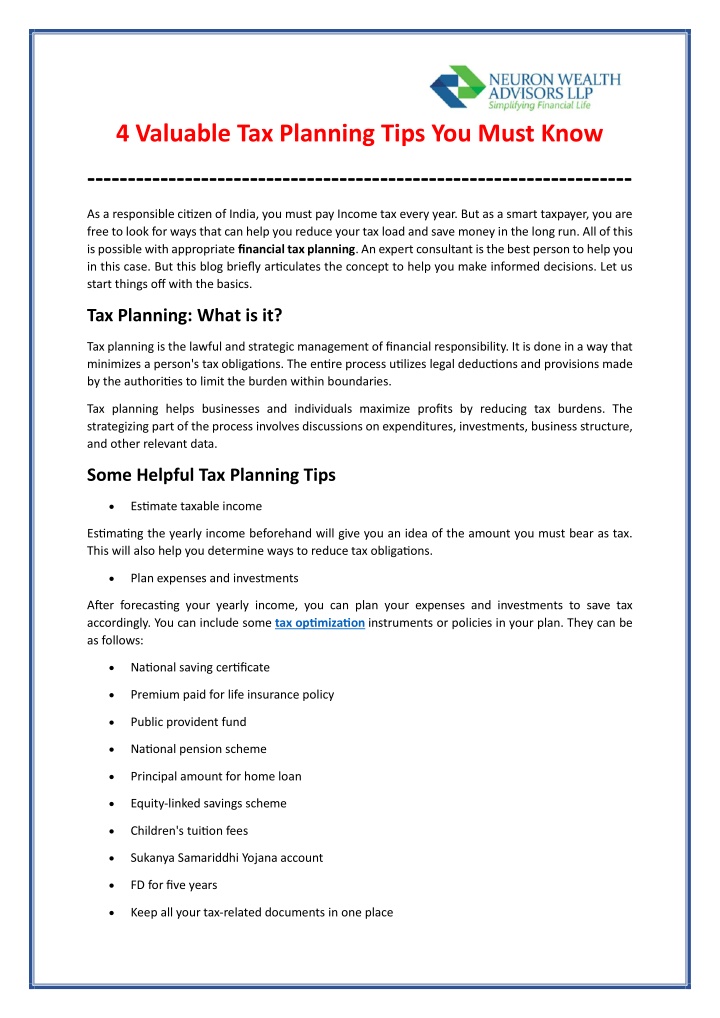 NEURON WEALTH ADVISORS LLP
Simplifying Financial Life

4 Valuable Tax Planning Tips You Must Know

--------------------------------------------------------------------

As a responsible citizen of India, you must pay Income tax every year. But as a smart taxpayer, you are free to look for ways that can help you reduce your tax load and save money in the long run. All of this is possible with appropriate financial tax planning. An expert consultant is the best person to help you in this case. But this blog briefly articulates the concept to help you make informed decisions. Let us start things off with the basics.

Tax Planning: What is it?

Tax planning is the lawful and strategic management of financial responsibility. It is done in a way that minimizes a person's tax obligations. The entire process utilizes legal deductions and provisions made by the authorities to limit the burden within boundaries.

Tax planning helps businesses and individuals maximize profits by reducing tax burdens. The strategizing part of the process involves discussions on expenditures, investments, business structure, and other relevant data.

Some Helpful Tax Planning Tips

• Estimate taxable income

Estimating the yearly income beforehand will give you an idea of the amount you must bear as tax. This will also help you determine ways to reduce tax obligations.

• Plan expenses and investments

After forecasting your yearly income, you can plan your expenses and investments to save tax accordingly. You can include some tax optimization instruments or policies in your plan. They can be as follows:

• National saving certificate
• Premium paid for life insurance policy
• Public provident fund
• National pension scheme
• Principal amount for home loan
• Equity-linked savings scheme
• Children's tuition fees
• Sukanya Samariddhi Yojana account
• FD for five years
• Keep all your tax-related documents in one place